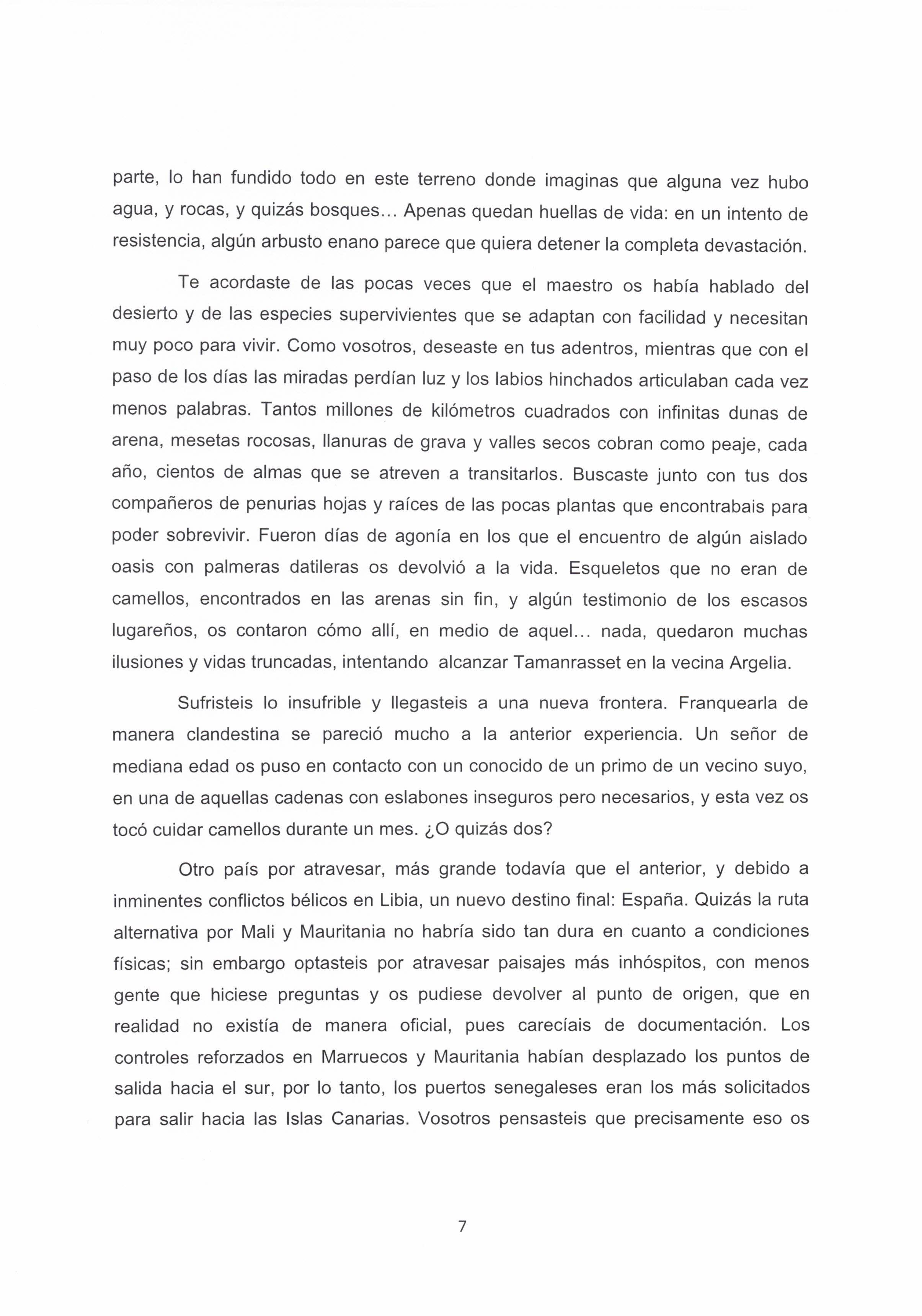 parte, lo han fundido todo en este terreno donde imaginas que alguna vez hubo agua, y rocas, y quizás bosques... Apenas quedan huellas de vida: en un intento de resistencia, algún arbusto enano parece que quiera detener la completa devastación.

Te acordaste de las pocas veces que el maestro os había hablado del desierto y de las especies supervivientes que se adaptan con facilidad y necesitan muy poco para vivir. Como vosotros, deseaste en tus adentros, mientras que con el paso de los días las miradas perdían luz y los labios hinchados articulaban cada vez menos palabras. Tantos millones de kilómetros cuadrados con infinitas dunas de arena, mesetas rocosas, llanuras de grava y valles secos cobran como peaje, cada año, cientos de almas que se atreven a transitarlos. Buscaste junto con tus dos compañeros de penurias hojas y raíces de las pocas plantas que encontrabais para poder sobrevivir. Fueron días de agonía en los que el encuentro de algún aislado oasis con palmeras datileras os devolvió a la vida. Esqueletos que no eran de camellos, encontrados en las arenas sin fin, y algún testimonio de los escasos lugareños, os contaron cómo allí, en medio de aquel... nada, quedaron muchas ilusiones y vidas truncadas, intentando alcanzar Tamanrasset en la vecina Argelia.

Sufristeis lo insufrible y llegasteis a una nueva frontera. Franquearla de manera clandestina se pareció mucho a la anterior experiencia. Un señor de mediana edad os puso en contacto con un conocido de un primo de un vecino suyo, en una de aquellas cadenas con eslabones inseguros pero necesarios, y esta vez os tocó cuidar camellos durante un mes. ¿O quizás dos?

Otro país por atravesar, más grande todavía que el anterior, y debido a inminentes conflictos bélicos en Libia, un nuevo destino final: España. Quizás la ruta alternativa por Mali y Mauritania no habría sido tan dura en cuanto a condiciones físicas; sin embargo optasteis por atravesar paisajes más inhóspitos, con menos gente que hiciese preguntas y os pudiese devolver al punto de origen, que en realidad no existía de manera oficial, pues carecíais de documentación. Los controles reforzados en Marruecos y Mauritania habían desplazado los puntos de salida hacia el sur, por lo tanto, los puertos senegaleses eran los más solicitados para salir hacia las Islas Canarias. Vosotros pensasteis que precisamente eso os

7